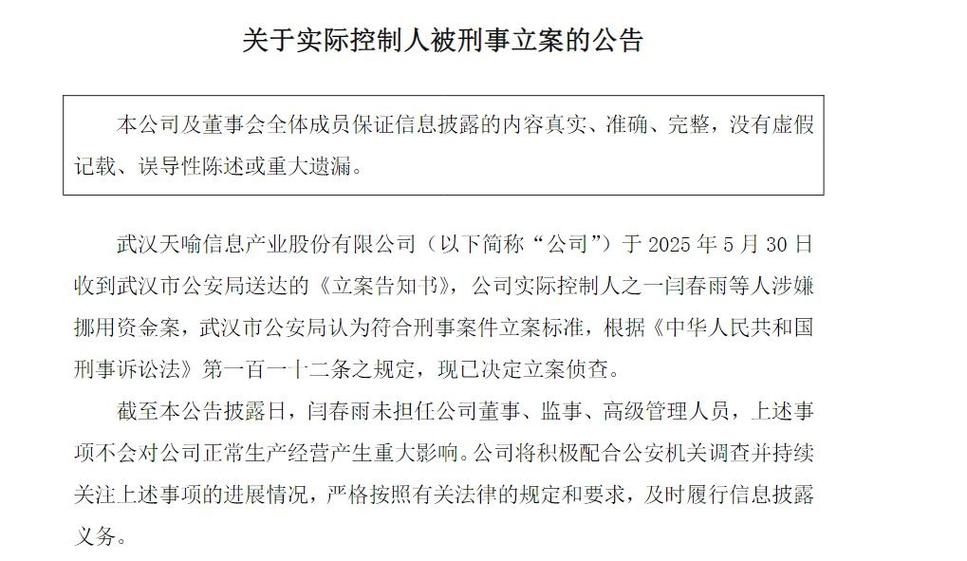 关于实际控制人被刑事立案的公告

本公司及董事会全体成员保证信息披露的内容真实、准确、完整，没有虚假记载、误导性陈述或重大遗漏。

武汉天喻信息产业股份有限公司（以下简称“公司”）于 2025 年 5 月 30 日收到武汉市公安局送达的《立案告知书》，公司实际控制人之一闫春雨等人涉嫌挪用资金案，武汉市公安局认为符合刑事案件立案标准，根据《中华人民共和国刑事诉讼法》第一百一十二条之规定，现已决定立案侦查。

截至本公告披露日，闫春雨未担任公司董事、监事、高级管理人员，上述事项不会对公司正常生产经营产生重大影响。公司将积极配合公安机关调查并持续关注上述事项的进展情况，严格按照有关法律的规定和要求，及时履行信息披露义务。